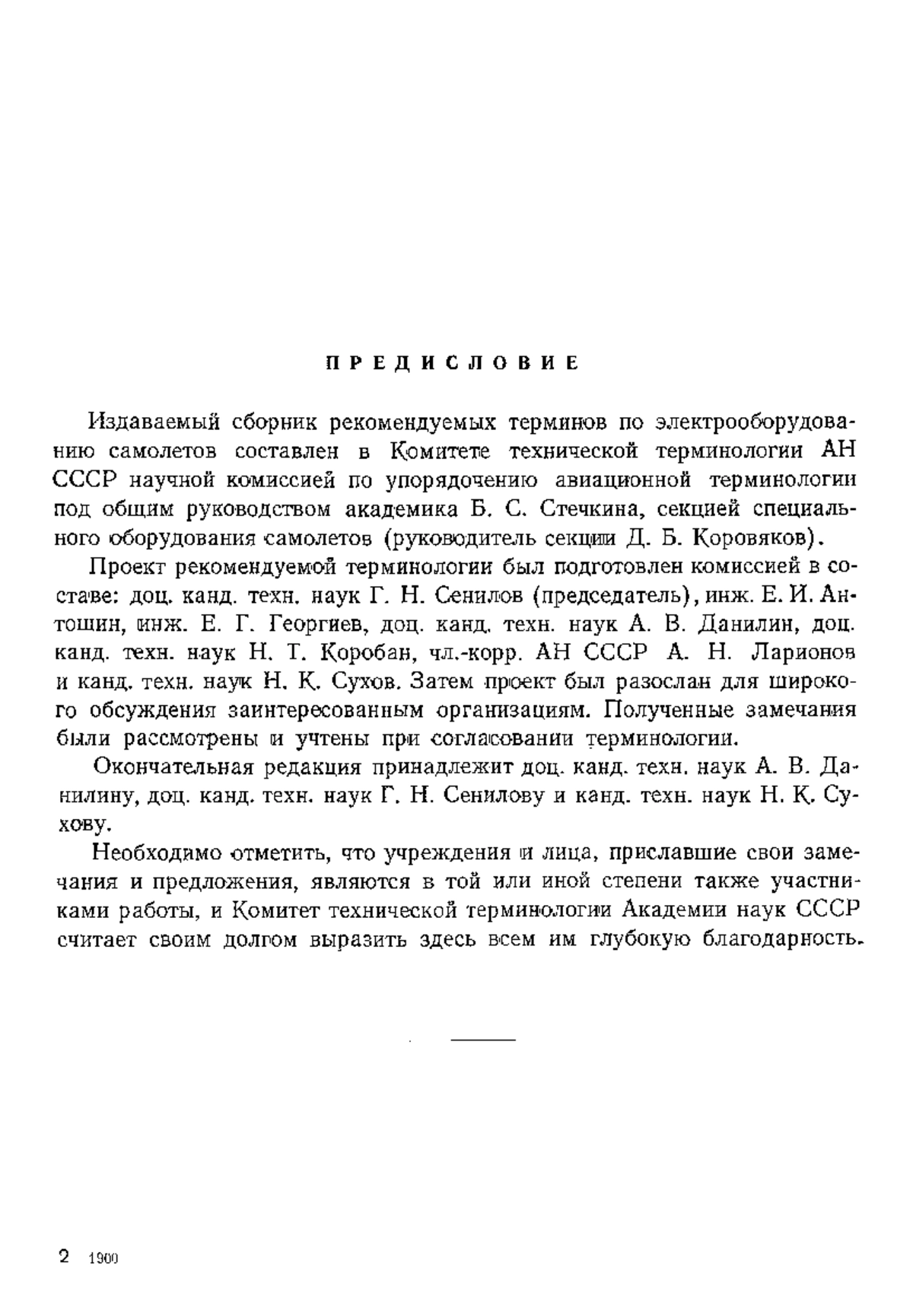 ПРЕДИСЛОВИЕ

Издаваемый сборник рекомендуемых терминов по электрооборудованию самолетов составлен в Комитете технической терминологии АН СССР научной комиссией по упорядочению авиационной терминологии под общим руководством академика Б. С. Стечкина, секцией специального оборудования самолетов (руководитель секции Д. Б. Коровяков).

Проект рекомендуемой терминологии был подготовлен комиссией в составе: доц. канд. техн. наук Г. Н. Сенилов (председатель), инж. Е. И. Антошин, инж. Е. Г. Георгиев, доц. канд. техн. наук А. В. Данилин, доц. канд. техн. наук Н. Т. Коробан, чл.-корр. АН СССР А. Н. Ларионов и канд. техн. наук Н. К. Сухов. Затем проект был разослан для широкого обсуждения заинтересованным организациям. Полученные замечания были рассмотрены и учтены при согласовании терминологии.

Окончательная редакция принадлежит доц. канд. техн. наук А. В. Данилину, доц. канд. техн. наук Г. Н. Сенилову и канд. техн. наук Н. К. Сухову.

Необходимо отметить, что учреждения и лица, приславшие свои замечания и предложения, являются в той или иной степени также участниками работы, и Комитет технической терминологии Академии наук СССР считает своим долгом выразить здесь всем им глубокую благодарность.

2 1900